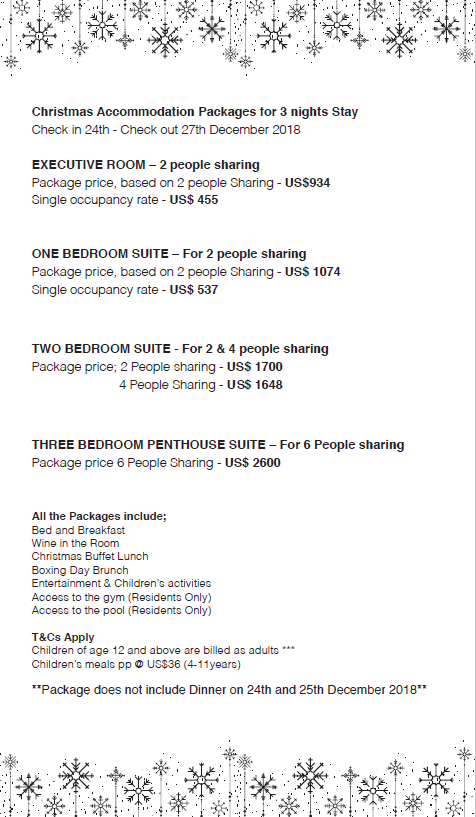 Christmas Accommodation Packages for 3 nights Stay
Check in 24th - Check out 27th December 2018

EXECUTIVE ROOM – 2 people sharing
Package price, based on 2 people Sharing - US$934
Single occupancy rate - US$ 455

ONE BEDROOM SUITE – For 2 people sharing
Package price, based on 2 people Sharing - US$ 1074
Single occupancy rate - US$ 537

TWO BEDROOM SUITE - For 2 & 4 people sharing
Package price; 2 People sharing - US$ 1700
4 People Sharing - US$ 1648

THREE BEDROOM PENTHOUSE SUITE – For 6 People sharing
Package price 6 People Sharing - US$ 2600

All the Packages include;
Bed and Breakfast
Wine in the Room
Christmas Buffet Lunch
Boxing Day Brunch
Entertainment & Children's activities
Access to the gym (Residents Only)
Access to the pool (Residents Only)

T&Cs Apply
Children of age 12 and above are billed as adults ***
Children's meals pp @ US$36 (4-11years)

**Package does not include Dinner on 24th and 25th December 2018**